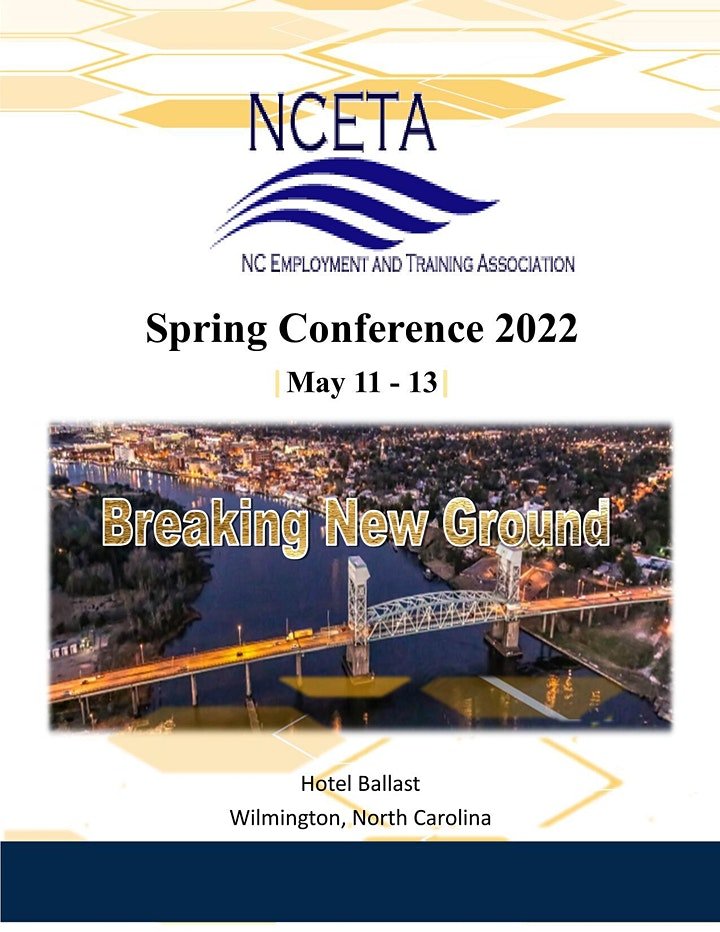 NCETA

NC EMPLOYMENT AND TRAINING ASSOCIATION

Spring Conference 2022

|May 11 - 13|

Breaking New Ground

Hotel Ballast

Wilmington, North Carolina